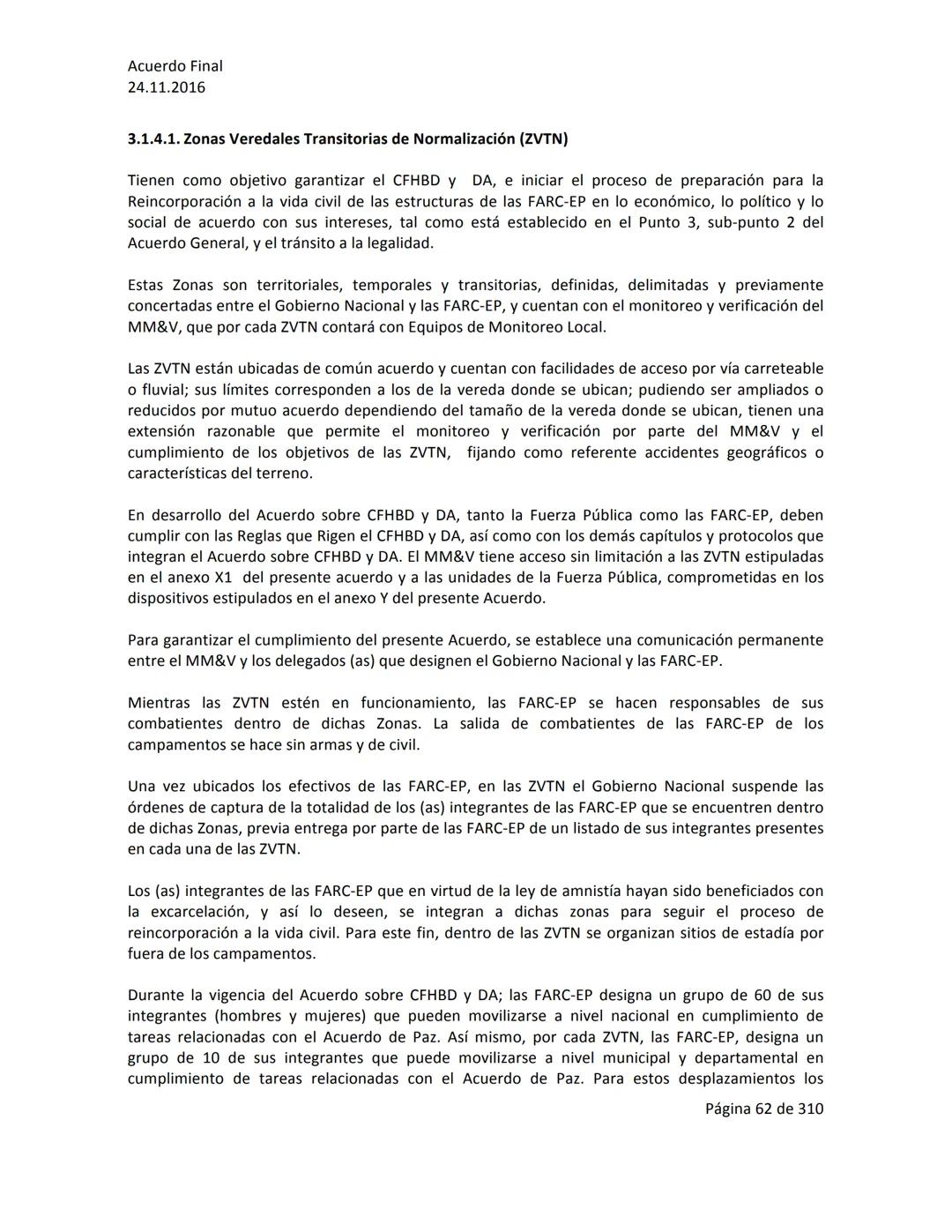 Acuerdo Final
24.11.2016

3.1.4.1. Zonas Veredales Transitorias de Normalización (ZVTN)

Tienen como objetivo garantizar el CFHBD y DA, e iniciar el proceso de preparación para la Reincorporación a la vida civil de las estructuras de las FARC-EP en lo económico, lo político y lo social de acuerdo con sus intereses, tal como está establecido en el Punto 3, sub-punto 2 del Acuerdo General, y el tránsito a la legalidad.

Estas Zonas son territoriales, temporales y transitorias, definidas, delimitadas y previamente concertadas entre el Gobierno Nacional y las FARC-EP, y cuentan con el monitoreo y verificación del MM&V, que por cada ZVTN contará con Equipos de Monitoreo Local.

Las ZVTN están ubicadas de común acuerdo y cuentan con facilidades de acceso por vía carreteable o fluvial; sus límites corresponden a los de la vereda donde se ubican; pudiendo ser ampliados o reducidos por mutuo acuerdo dependiendo del tamaño de la vereda donde se ubican, tienen una extensión razonable que permite el monitoreo y verificación por parte del MM&V y el cumplimiento de los objetivos de las ZVTN, fijando como referente accidentes geográficos o características del terreno.

En desarrollo del Acuerdo sobre CFHBD y DA, tanto la Fuerza Pública como las FARC-EP, deben cumplir con las Reglas que Rigen el CFHBD y DA, así como con los demás capítulos y protocolos que integran el Acuerdo sobre CFHBD y DA. El MM&V tiene acceso sin limitación a las ZVTN estipuladas en el anexo X1 del presente acuerdo y a las unidades de la Fuerza Pública, comprometidas en los dispositivos estipulados en el anexo Y del presente Acuerdo.

Para garantizar el cumplimiento del presente Acuerdo, se establece una comunicación permanente entre el MM&V y los delegados (as) que designen el Gobierno Nacional y las FARC-EP.

Mientras las ZVTN estén en funcionamiento, las FARC-EP se hacen responsables de sus combatientes dentro de dichas Zonas. La salida de combatientes de las FARC-EP de los campamentos se hace sin armas y de civil.

Una vez ubicados los efectivos de las FARC-EP, en las ZVTN el Gobierno Nacional suspende las órdenes de captura de la totalidad de los (as) integrantes de las FARC-EP que se encuentren dentro de dichas Zonas, previa entrega por parte de las FARC-EP de un listado de sus integrantes presentes en cada una de las ZVTN.

Los (as) integrantes de las FARC-EP que en virtud de la ley de amnistía hayan sido beneficiados con la excarcelación, y así lo deseen, se integran a dichas zonas para seguir el proceso de reincorporación a la vida civil. Para este fin, dentro de las ZVTN se organizan sitios de estadía por fuera de los campamentos.

Durante la vigencia del Acuerdo sobre CFHBD y DA; las FARC-EP designa un grupo de 60 de sus integrantes (hombres y mujeres) que pueden movilizarse a nivel nacional en cumplimiento de tareas relacionadas con el Acuerdo de Paz. Así mismo, por cada ZVTN, las FARC-EP, designa un grupo de 10 de sus integrantes que puede movilizarse a nivel municipal y departamental en cumplimiento de tareas relacionadas con el Acuerdo de Paz. Para estos desplazamientos los

Página 62 de 310